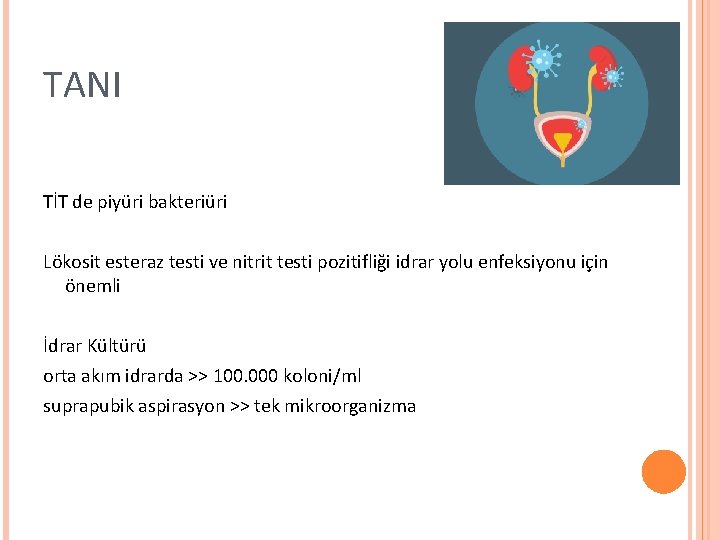 TANI

TİT de piyüri bakteriüri

Lökosit esteraz testi ve nitrit testi pozitifliği idrar yolu enfeksiyonu için önemli

İdrar Kültürü

orta akım idrarda >> 100.000 koloni/ml

suprapubik aspirasyon >> tek mikroorganizma